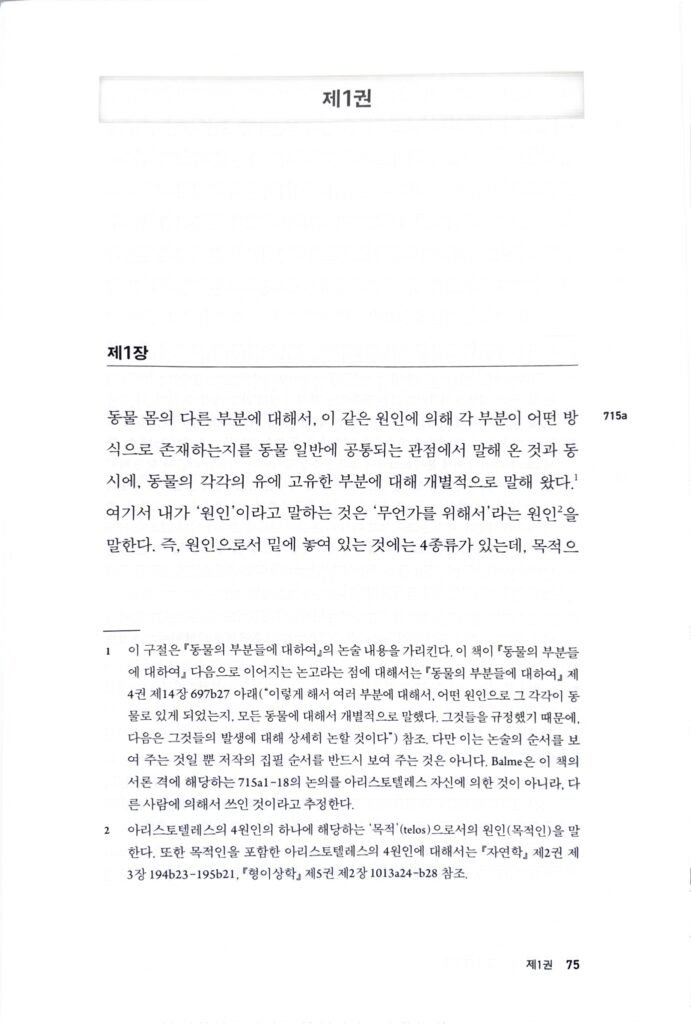 제1권

제1장

동물 몸의 다른 부분에 대해서, 이 같은 원인에 의해 각 부분이 어떤 방식으로 존재하는지를 동물 일반에 공통되는 관점에서 말해 온 것과 동시에, 동물의 각각의 유에 고유한 부분에 대해 개별적으로 말해 왔다.$^1$ 여기서 내가 '원인'이라고 말하는 것은 '무언가를 위해서'라는 원인$^2$을 말한다. 즉, 원인으로서 밑에 놓여 있는 것에는 4종류가 있는데, 목적으

715a

1 이 구절은 『동물의 부분들에 대하여』의 논술 내용을 가리킨다. 이 책이 『동물의 부분들에 대하여』 다음으로 이어지는 논고라는 점에 대해서는 『동물의 부분들에 대하여』 제4권 제14장 697b27 아래("이렇게 해서 여러 부분에 대해서, 어떤 원인으로 그 각각이 동물로 있게 되었는지, 모든 동물에 대해서 개별적으로 말했다. 그것들을 규정했기 때문에, 다음은 그것들의 발생에 대해 상세히 논할 것이다") 참조. 다만 이는 논술의 순서를 보여 주는 것일 뿐 저작의 집필 순서를 반드시 보여 주는 것은 아니다. Balme은 이 책의 서론 격에 해당하는 715a1-18의 논의를 아리스토텔레스 자신에 의한 것이 아니라, 다른 사람에 의해서 쓰인 것이라고 추정한다.

2 아리스토텔레스의 4원인의 하나에 해당하는 '목적'(telos)으로서의 원인(목적인)을 말한다. 또한 목적인을 포함한 아리스토텔레스의 4원인에 대해서는 『자연학』 제2권 제3장 194b23-195b21, 『형이상학』 제5권 제2장 1013a24-b28 참조.

제1권 75